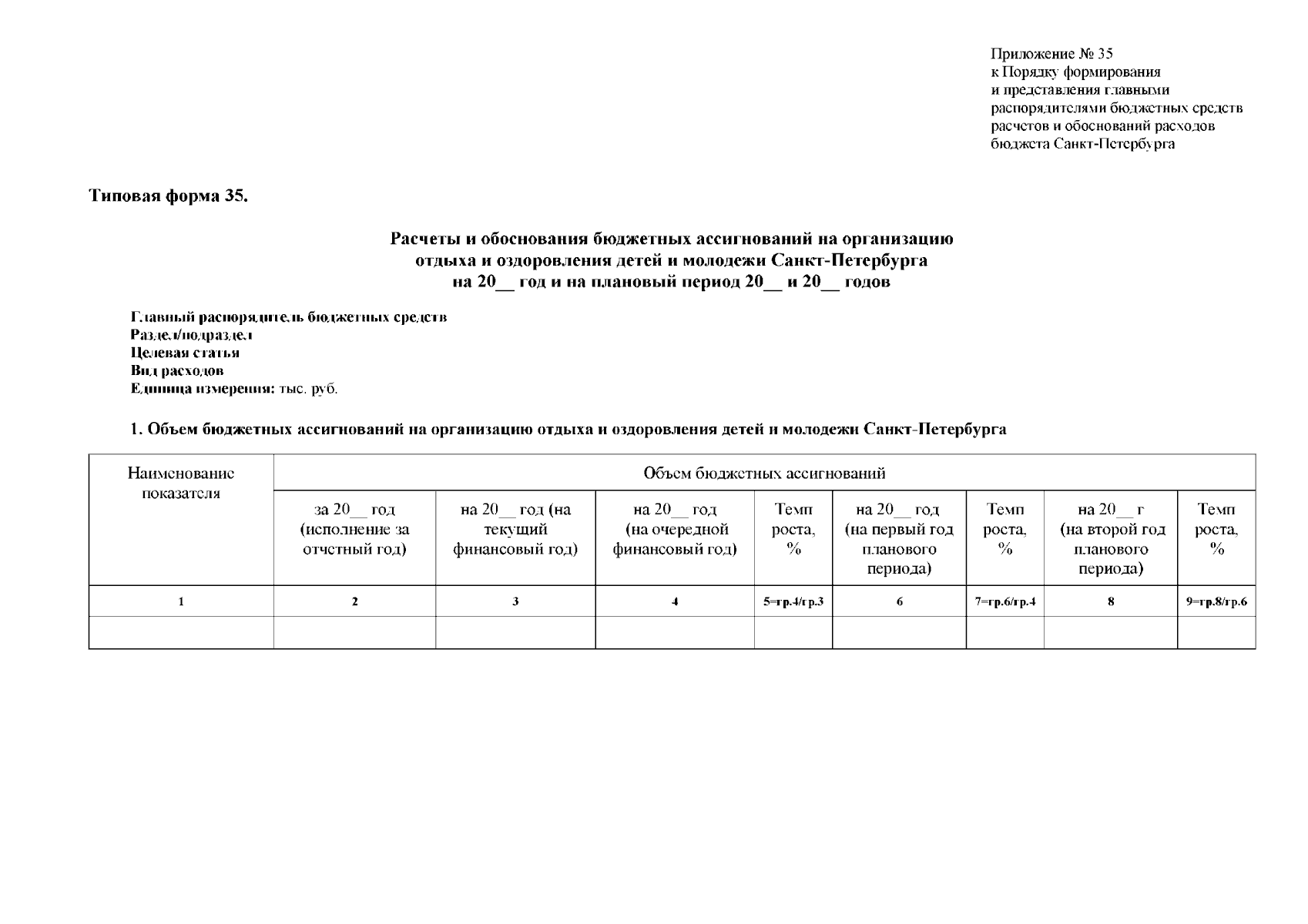 Приложение № 35
к Порядку формирования
и представления главными
распорядителями бюджетных средств
расчетов и обоснований расходов
бюджета Санкт-Петербурга

Типовая форма 35.

Расчеты и обоснования бюджетных ассигнований на организацию отдыха и оздоровления детей и молодежи Санкт-Петербурга на 20__ год и на плановый период 20__ и 20__ годов

Главный распорядитель бюджетных средств
Раздел/подраздел
Целевая статья
Вид расходов
Единица измерения: тыс. руб.

1. Объем бюджетных ассигнований на организацию отдыха и оздоровления детей и молодежи Санкт-Петербурга

| Наименование показателя | Объем бюджетных ассигнований | | | | | | | |
|---|---|---|---|---|---|---|---|---|
| | за 20__ год (исполнение за отчетный год) | на 20__ год (на текущий финансовый год) | на 20__ год (на очередной финансовый год) | Темп роста, % | на 20__ год (на первый год планового периода) | Темп роста, % | на 20__ г (на второй год планового периода) | Темп роста, % |
| 1 | 2 | 3 | 4 | 5=гр.4/гр.3 | 6 | 7=гр.6/гр.4 | 8 | 9=гр.8/гр.6 |
| | | | | | | | | |